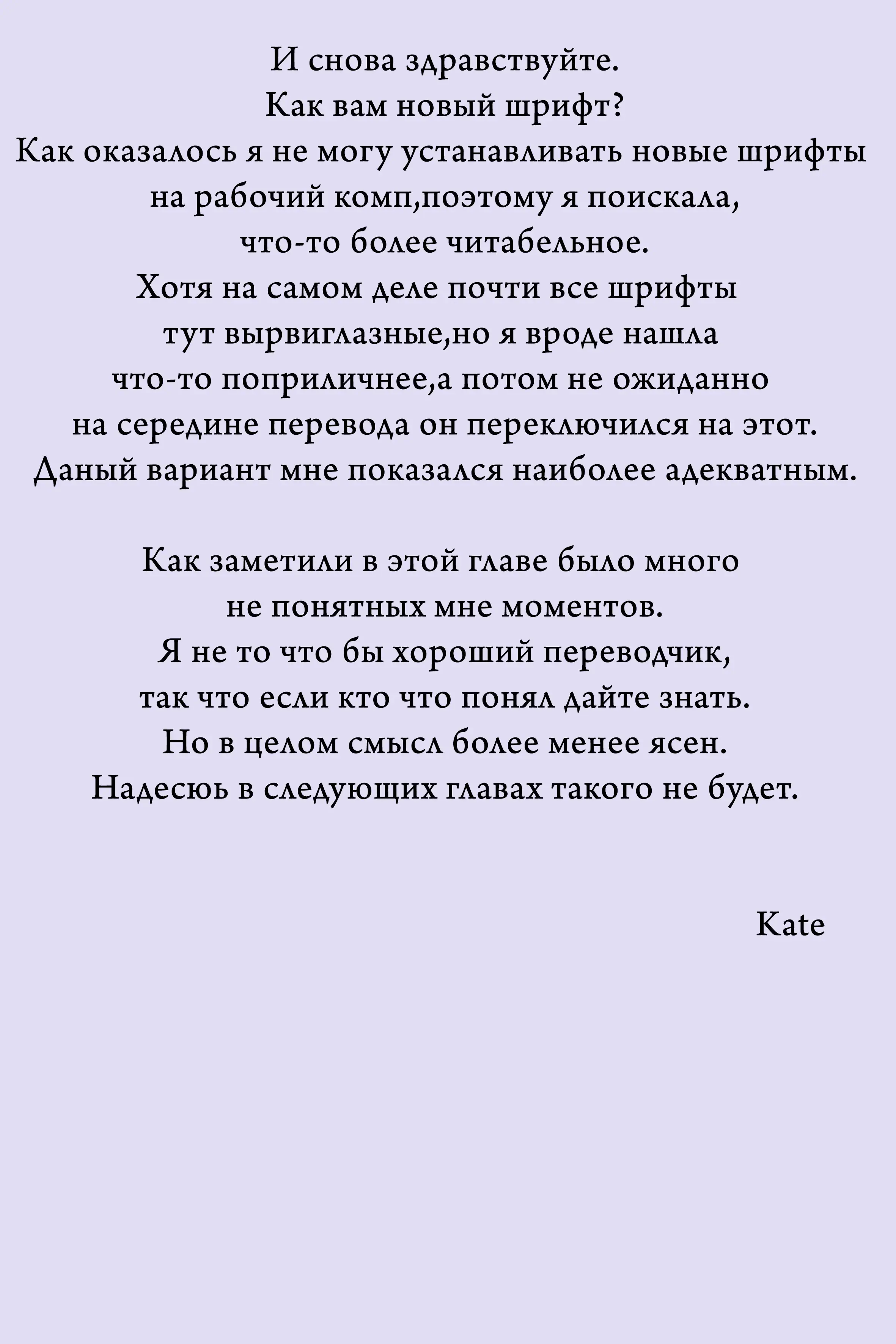 И снова здравствуйте.
Как вам новый шрифт?
Как оказалось я не могу устанавливать новые шрифты на рабочий комп,поэтому я поискала, что-то более читабельное.
Хотя на самом деле почти все шрифты тут вырвиглазные,но я вроде нашла что-то поприличнее,а потом не ожиданно на середине перевода он переключился на этот.
Даный вариант мне показался наиболее адекватным.

Как заметили в этой главе было много не понятных мне моментов.
Я не то что бы хороший переводчик, так что если кто что понял дайте знать.
Но в целом смысл более менее ясен.
Надесюь в следующих главах такого не будет.

Kate